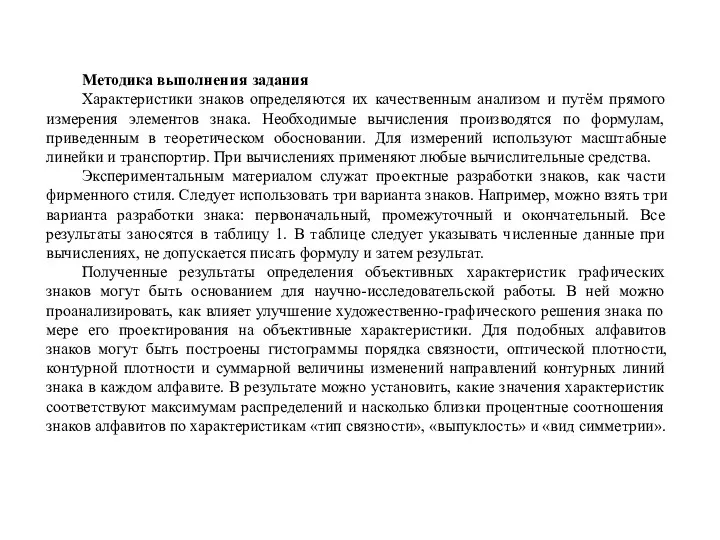 Методика выполнения задания

Характеристики знаков определяются их качественным анализом и путём прямого измерения элементов знака. Необходимые вычисления производятся по формулам, приведенным в теоретическом обосновании. Для измерений используют масштабные линейки и транспортир. При вычислениях применяют любые вычислительные средства.

Экспериментальным материалом служат проектные разработки знаков, как части фирменного стиля. Следует использовать три варианта знаков. Например, можно взять три варианта разработки знака: первоначальный, промежуточный и окончательный. Все результаты заносятся в таблицу 1. В таблице следует указывать численные данные при вычислениях, не допускается писать формулу и затем результат.

Полученные результаты определения объективных характеристик графических знаков могут быть основанием для научно-исследовательской работы. В ней можно проанализировать, как влияет улучшение художественно-графического решения знака по мере его проектирования на объективные характеристики. Для подобных алфавитов знаков могут быть построены гистограммы порядка связности, оптической плотности, контурной плотности и суммарной величины изменений направлений контурных линий знака в каждом алфавите. В результате можно установить, какие значения характеристик соответствуют максимумам распределений и насколько близки процентные соотношения знаков алфавитов по характеристикам «тип связности», «выпуклость» и «вид симметрии».